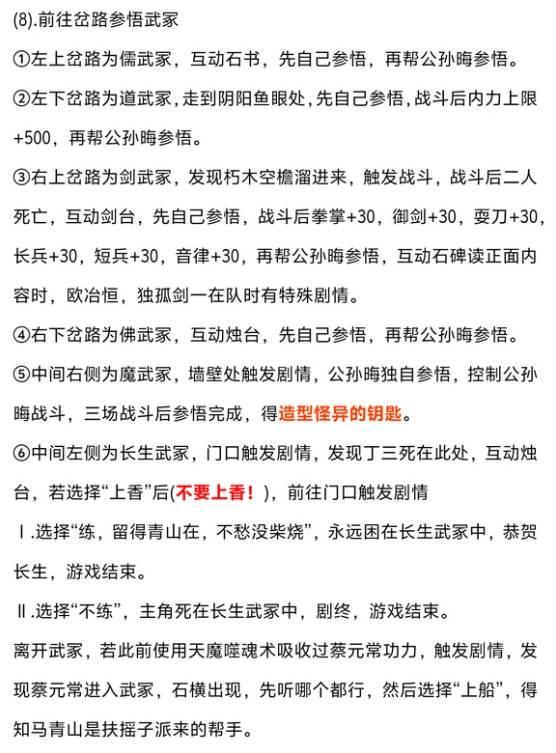 (8).前往岔路参悟武冢

①左上岔路为儒武冢，互动石书，先自己参悟，再帮公孙晦参悟。

②左下岔路为道武冢，走到阴阳鱼眼处，先自己参悟，战斗后内力上限+500，再帮公孙晦参悟。

③右上岔路为剑武冢，发现朽木空檐溜进来，触发战斗，战斗后二人死亡，互动剑台，先自己参悟，战斗后拳掌+30，御剑+30，耍刀+30，长兵+30，短兵+30，音律+30，再帮公孙晦参悟，互动石碑读正面内容时，欧冶恒，独孤剑一在队时有特殊剧情。

④右下岔路为佛武冢，互动烛台，先自己参悟，再帮公孙晦参悟。

⑤中间右侧为魔武冢，墙壁处触发剧情，公孙晦独自参悟，控制公孙晦战斗，三场战斗后参悟完成，得造型怪异的钥匙。

⑥中间左侧为长生武冢，门口触发剧情，发现丁三死在此处，互动烛台，若选择“上香”后(不要上香！)，前往门口触发剧情

Ⅰ.选择“练，留得青山在，不愁没柴烧”，永远困在长生武冢中，恭贺长生，游戏结束。

Ⅱ.选择“不练”，主角死在长生武冢中，剧终，游戏结束。

离开武冢，若此前使用天魔噬魂术吸收过蔡元常功力，触发剧情，发现蔡元常进入武冢，石横出现，先听哪个都行，然后选择“上船”，得知马青山是扶摇子派来的帮手。